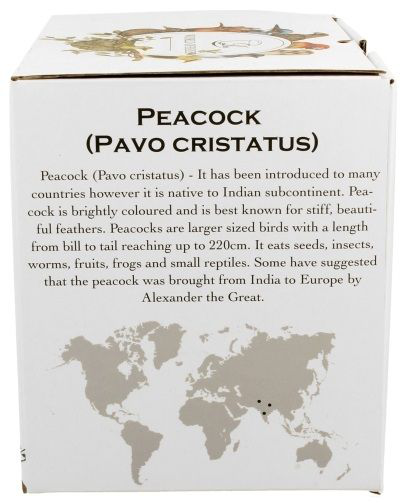 PEACOCK
(PAVO CRISTATUS)

Peacock (Pavo cristatus) - It has been introduced to many countries however it is native to Indian subcontinent. Peacock is brightly coloured and is best known for stiff, beautiful feathers. Peacocks are larger sized birds with a length from bill to tail reaching up to 220cm. It eats seeds, insects, worms, fruits, frogs and small reptiles. Some have suggested that the peacock was brought from India to Europe by Alexander the Great.